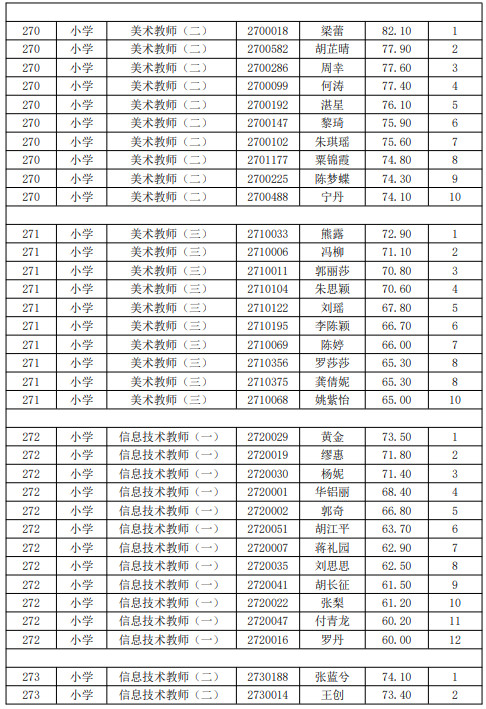 | | | | | | | |
|---|---|---|---|---|---|---|
| 270 | 小学 | 美术教师（二） | 2700018 | 梁蕾 | 82.10 | 1 |
| 270 | 小学 | 美术教师（二） | 2700582 | 胡芷晴 | 77.90 | 2 |
| 270 | 小学 | 美术教师（二） | 2700286 | 周幸 | 77.60 | 3 |
| 270 | 小学 | 美术教师（二） | 2700099 | 何涛 | 77.40 | 4 |
| 270 | 小学 | 美术教师（二） | 2700192 | 湛星 | 76.10 | 5 |
| 270 | 小学 | 美术教师（二） | 2700147 | 黎琦 | 75.90 | 6 |
| 270 | 小学 | 美术教师（二） | 2700102 | 朱琪瑶 | 75.60 | 7 |
| 270 | 小学 | 美术教师（二） | 2701177 | 粟锦霞 | 74.80 | 8 |
| 270 | 小学 | 美术教师（二） | 2700225 | 陈梦蝶 | 74.30 | 9 |
| 270 | 小学 | 美术教师（二） | 2700488 | 宁丹 | 74.10 | 10 |
| | | | | | | |
| 271 | 小学 | 美术教师（三） | 2710033 | 熊露 | 72.90 | 1 |
| 271 | 小学 | 美术教师（三） | 2710006 | 冯柳 | 71.10 | 2 |
| 271 | 小学 | 美术教师（三） | 2710011 | 郭丽莎 | 70.80 | 3 |
| 271 | 小学 | 美术教师（三） | 2710104 | 朱思颖 | 70.60 | 4 |
| 271 | 小学 | 美术教师（三） | 2710122 | 刘瑶 | 67.80 | 5 |
| 271 | 小学 | 美术教师（三） | 2710195 | 李陈颖 | 66.70 | 6 |
| 271 | 小学 | 美术教师（三） | 2710069 | 陈婷 | 66.00 | 7 |
| 271 | 小学 | 美术教师（三） | 2710356 | 罗莎莎 | 65.30 | 8 |
| 271 | 小学 | 美术教师（三） | 2710375 | 龚倩妮 | 65.30 | 8 |
| 271 | 小学 | 美术教师（三） | 2710068 | 姚紫怡 | 65.00 | 10 |
| | | | | | | |
| 272 | 小学 | 信息技术教师（一） | 2720029 | 黄金 | 73.50 | 1 |
| 272 | 小学 | 信息技术教师（一） | 2720019 | 缪惠 | 71.80 | 2 |
| 272 | 小学 | 信息技术教师（一） | 2720030 | 杨妮 | 71.40 | 3 |
| 272 | 小学 | 信息技术教师（一） | 2720001 | 华铝丽 | 68.40 | 4 |
| 272 | 小学 | 信息技术教师（一） | 2720002 | 郭奇 | 66.80 | 5 |
| 272 | 小学 | 信息技术教师（一） | 2720051 | 胡江平 | 63.70 | 6 |
| 272 | 小学 | 信息技术教师（一） | 2720007 | 蒋礼园 | 62.90 | 7 |
| 272 | 小学 | 信息技术教师（一） | 2720035 | 刘思思 | 62.50 | 8 |
| 272 | 小学 | 信息技术教师（一） | 2720041 | 胡长征 | 61.50 | 9 |
| 272 | 小学 | 信息技术教师（一） | 2720022 | 张梨 | 61.20 | 10 |
| 272 | 小学 | 信息技术教师（一） | 2720047 | 付青龙 | 60.20 | 11 |
| 272 | 小学 | 信息技术教师（一） | 2720016 | 罗丹 | 60.00 | 12 |
| | | | | | | |
| 273 | 小学 | 信息技术教师（二） | 2730188 | 张蓝兮 | 74.10 | 1 |
| 273 | 小学 | 信息技术教师（二） | 2730014 | 王创 | 73.40 | 2 |